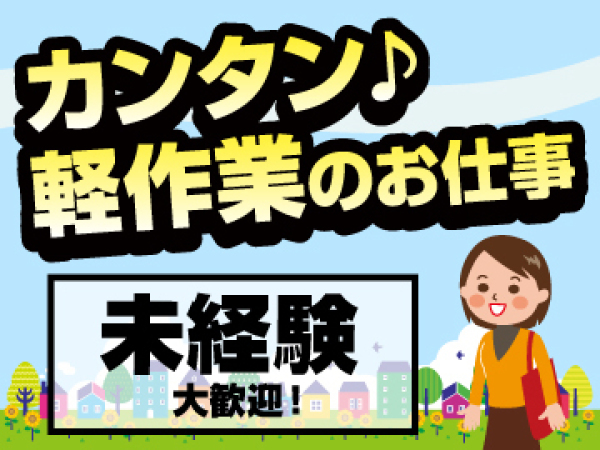 カンタン♪
軽作業のお仕事

未経験
大歓迎！